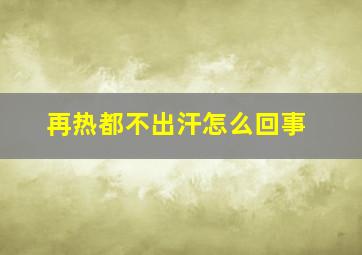 再热都不出汗怎么回事